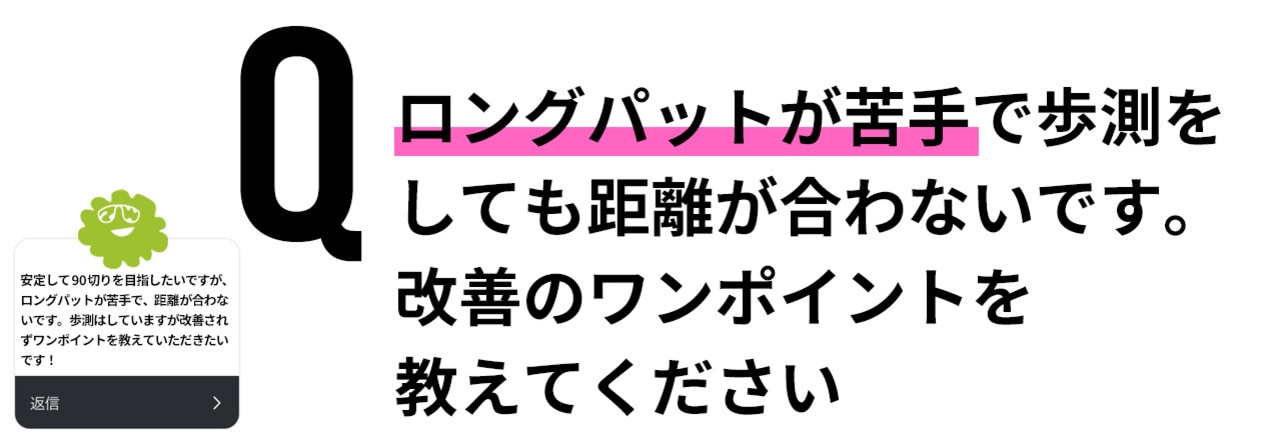 安定して90切りを目指したいですが、ロングパットが苦手で、距離が合わないです。歩測はしていますが改善されずワンポイントを教えていただきたいです！

返信

Q

ロングパットが苦手で歩測をしても距離が合わないです。改善のワンポイントを教えてください